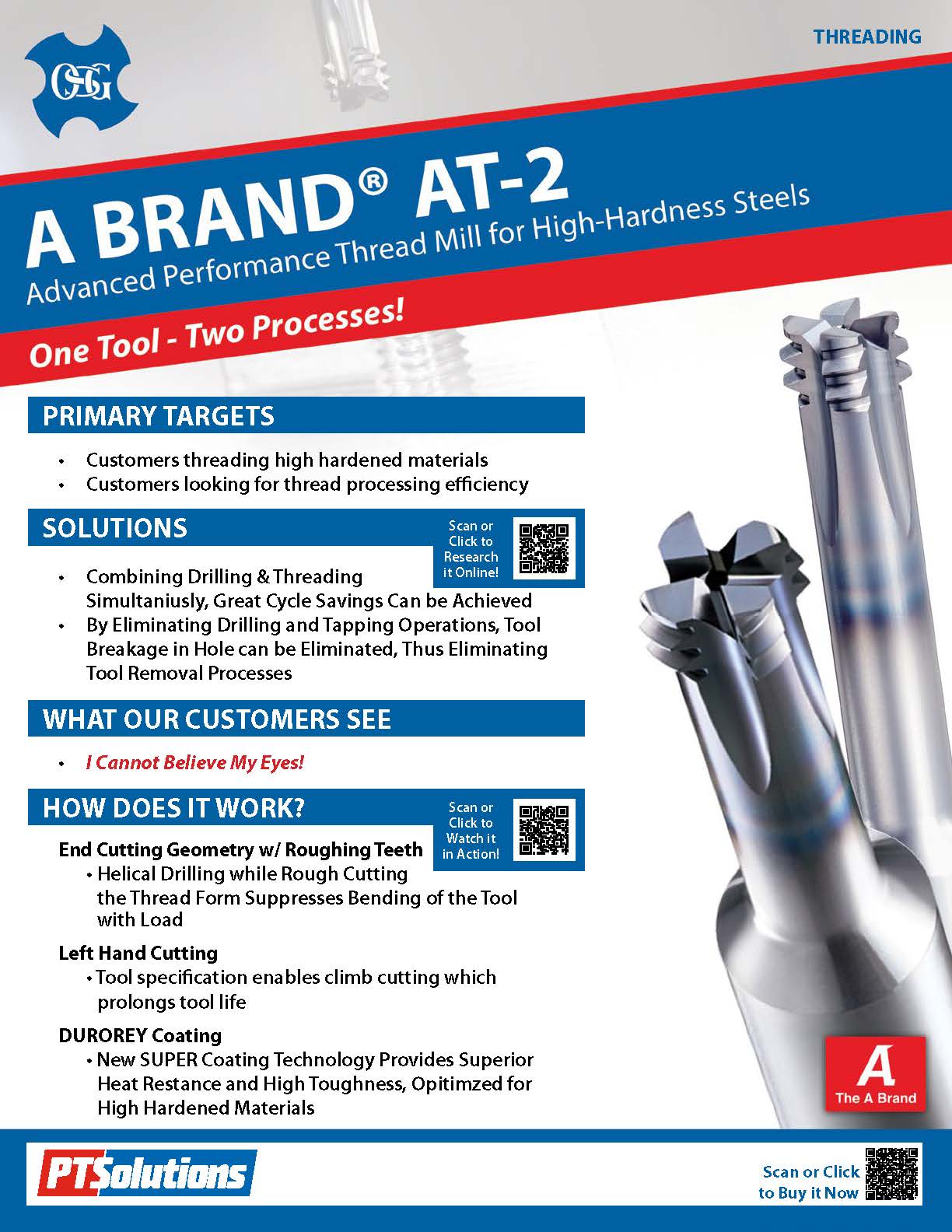 OSG

THREADING

A BRAND® AT-2

Advanced Performance Thread Mill for High-Hardness Steels

One Tool - Two Processes!

PRIMARY TARGETS

• Customers threading high hardened materials
• Customers looking for thread processing efficiency

SOLUTIONS

Scan or Click to Research it Online!

• Combining Drilling & Threading Simultaniusly, Great Cycle Savings Can be Achieved
• By Eliminating Drilling and Tapping Operations, Tool Breakage in Hole can be Eliminated, Thus Eliminating Tool Removal Processes

WHAT OUR CUSTOMERS SEE

• I Cannot Believe My Eyes!

HOW DOES IT WORK?

Scan or Click to Watch it in Action!

End Cutting Geometry w/ Roughing Teeth
• Helical Drilling while Rough Cutting the Thread Form Suppresses Bending of the Tool with Load

Left Hand Cutting
• Tool specification enables climb cutting which prolongs tool life

DUROREY Coating
• New SUPER Coating Technology Provides Superior Heat Restance and High Toughness, Opitimzed for High Hardened Materials

A
The A Brand

PTSolutions

Scan or Click to Buy it Now